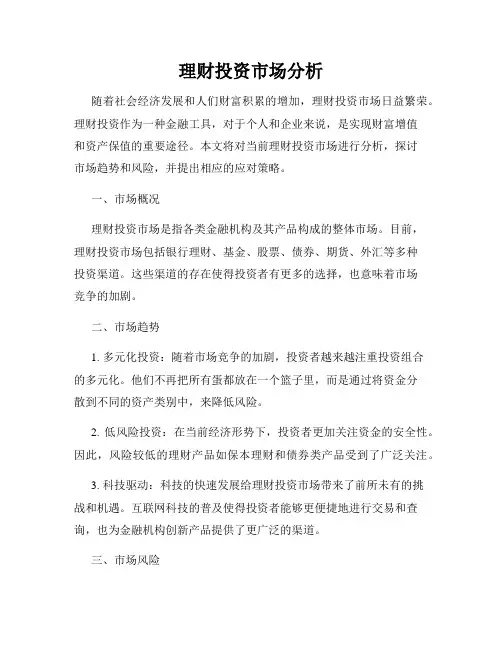 理财投资市场分析

随着社会经济发展和人们财富积累的增加，理财投资市场日益繁荣。理财投资作为一种金融工具，对于个人和企业来说，是实现财富增值和资产保值的重要途径。本文将对当前理财投资市场进行分析，探讨市场趋势和风险，并提出相应的应对策略。

一、市场概况

理财投资市场是指各类金融机构及其产品构成的整体市场。目前，理财投资市场包括银行理财、基金、股票、债券、期货、外汇等多种投资渠道。这些渠道的存在使得投资者有更多的选择，也意味着市场竞争的加剧。

二、市场趋势

1. 多元化投资：随着市场竞争的加剧，投资者越来越注重投资组合的多元化。他们不再把所有蛋都放在一个篮子里，而是通过将资金分散到不同的资产类别中，来降低风险。

2. 低风险投资：在当前经济形势下，投资者更加关注资金的安全性。因此，风险较低的理财产品如保本理财和债券类产品受到了广泛关注。

3. 科技驱动：科技的快速发展给理财投资市场带来了前所未有的挑战和机遇。互联网科技的普及使得投资者能够更便捷地进行交易和查询，也为金融机构创新产品提供了更广泛的渠道。

三、市场风险